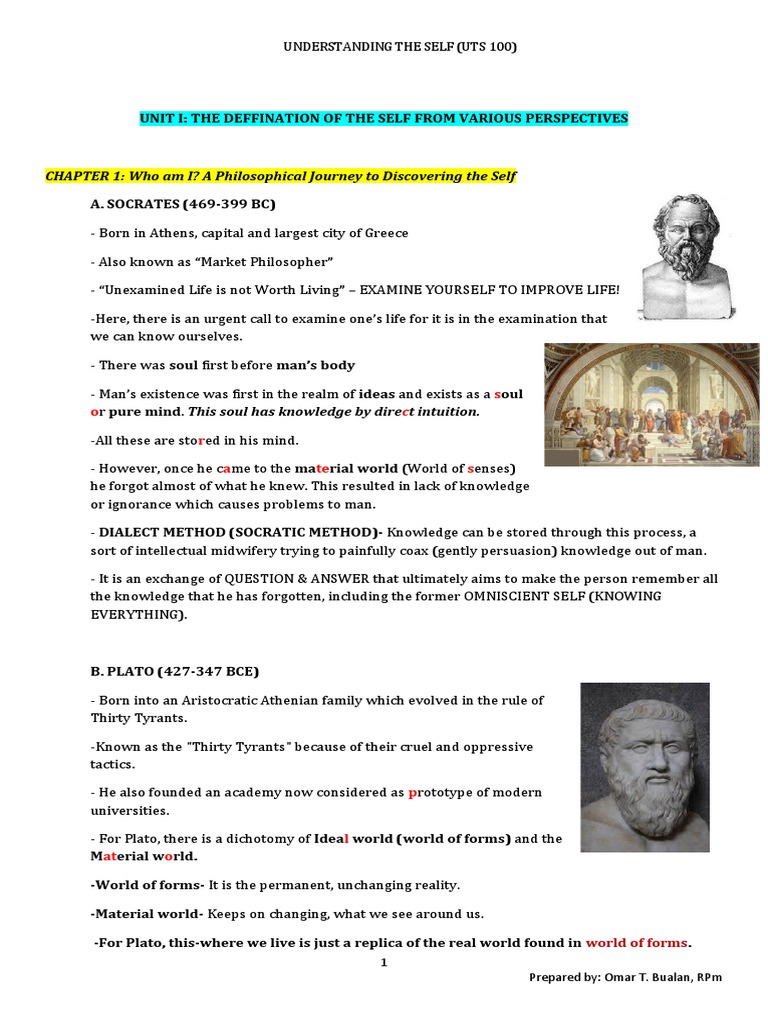 UNDERSTANDING THE SELF (UTS 100)

UNIT I: THE DEFFINATION OF THE SELF FROM VARIOUS PERSPECTIVES

CHAPTER 1: Who am I? A Philosophical Journey to Discovering the Self

A. SOCRATES (469-399 BC)

- Born in Athens, capital and largest city of Greece

- Also known as "Market Philosopher"

- "Unexamined Life is not Worth Living" – EXAMINE YOURSELF TO IMPROVE LIFE!

-Here, there is an urgent call to examine one's life for it is in the examination that we can know ourselves.

- There was soul first before man's body

- Man's existence was first in the realm of ideas and exists as a soul or pure mind. This soul has knowledge by direct intuition.

-All these are stored in his mind.

- However, once he came to the material world (World of senses) he forgot almost of what he knew. This resulted in lack of knowledge or ignorance which causes problems to man.

- DIALECT METHOD (SOCRATIC METHOD)- Knowledge can be stored through this process, a sort of intellectual midwifery trying to painfully coax (gently persuasion) knowledge out of man.

- It is an exchange of QUESTION & ANSWER that ultimately aims to make the person remember all the knowledge that he has forgotten, including the former OMNISCIENT SELF (KNOWING EVERYTHING).

B. PLATO (427-347 BCE)

- Born into an Aristocratic Athenian family which evolved in the rule of Thirty Tyrants.

-Known as the "Thirty Tyrants" because of their cruel and oppressive tactics.

- He also founded an academy now considered as prototype of modern universities.

- For Plato, there is a dichotomy of Ideal world (world of forms) and the Material world.

-World of forms- It is the permanent, unchanging reality.

-Material world- Keeps on changing, what we see around us.

-For Plato, this-where we live is just a replica of the real world found in world of forms.

1

Prepared by: Omar T. Bualan, RPm